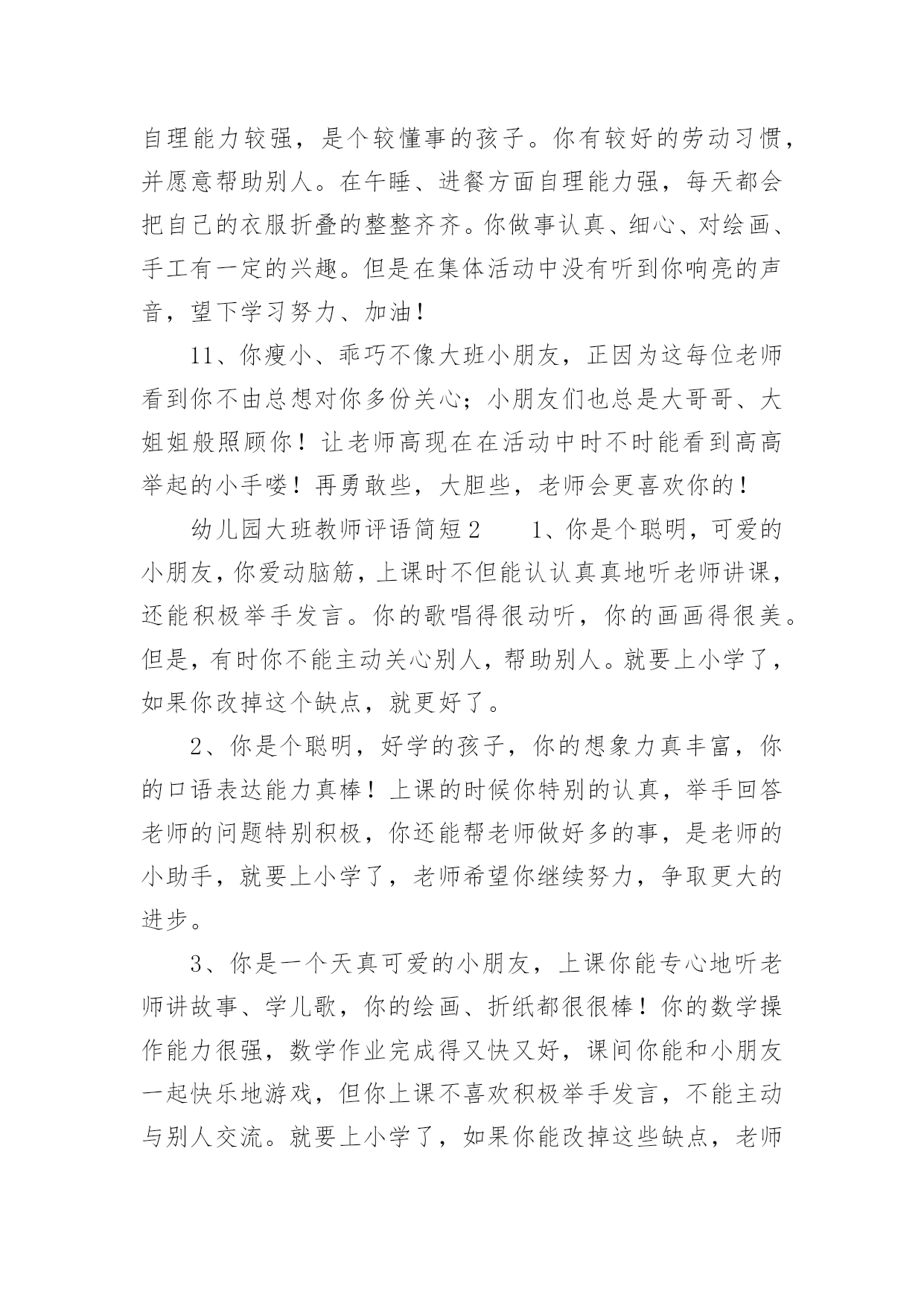 自理能力较强，是个较懂事的孩子。你有较好的劳动习惯，并愿意帮助别人。在午睡、进餐方面自理能力强，每天都会把自己的衣服折叠的整整齐齐。你做事认真、细心、对绘画、手工有一定的兴趣。但是在集体活动中没有听到你响亮的声音，望下学习努力、加油！

11、你瘦小、乖巧不像大班小朋友，正因为这每位老师看到你不由总想对你多份关心；小朋友们也总是大哥哥、大姐姐般照顾你！让老师高现在在活动中时不时能看到高高举起的小手喽！再勇敢些，大胆些，老师会更喜欢你的！

幼儿园大班教师评语简短2　　1、你是个聪明，可爱的小朋友，你爱动脑筋，上课时不但能认认真真地听老师讲课，还能积极举手发言。你的歌唱得很动听，你的画画得很美。但是，有时你不能主动关心别人，帮助别人。就要上小学了，如果你改掉这个缺点，就更好了。

2、你是个聪明，好学的孩子，你的想象力真丰富，你的口语表达能力真棒！上课的时候你特别的认真，举手回答老师的问题特别积极，你还能帮老师做好多的事，是老师的小助手，就要上小学了，老师希望你继续努力，争取更大的进步。

3、你是一个天真可爱的小朋友，上课你能专心地听老师讲故事、学儿歌，你的绘画、折纸都很很棒！你的数学操作能力很强，数学作业完成得又快又好，课间你能和小朋友一起快乐地游戏，但你上课不喜欢积极举手发言，不能主动与别人交流。就要上小学了，如果你能改掉这些缺点，老师